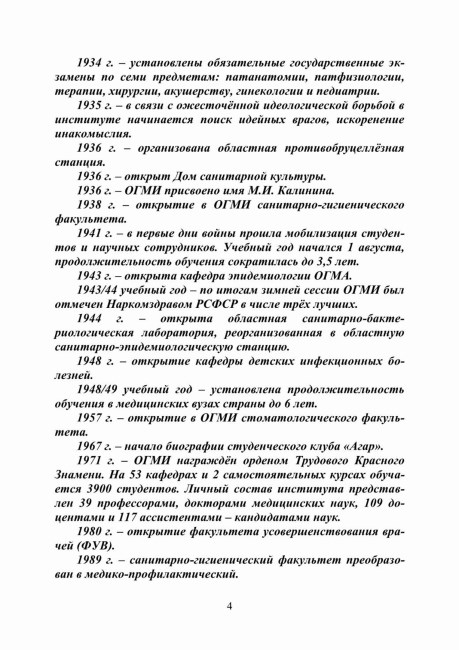 1934 г. – установлены обязательные государственные экзамены по семи предметам: патанатомии, патфизиологии, терапии, хирургии, акушерству, гинекологии и педиатрии.

1935 г. – в связи с ожесточённой идеологической борьбой в институте начинается поиск идейных врагов, искоренение инакомыслия.

1936 г. – организована областная противобруцеллёзная станция.

1936 г. – открыт Дом санитарной культуры.

1936 г. – ОГМИ присвоено имя М.И. Калинина.

1938 г. – открытие в ОГМИ санитарно-гигиенического факультета.

1941 г. – в первые дни войны прошла мобилизация студентов и научных сотрудников. Учебный год начался 1 августа, продолжительность обучения сократилась до 3,5 лет.

1943 г. – открыта кафедра эпидемиологии ОГМА.

1943/44 учебный год – по итогам зимней сессии ОГМИ был отмечен Наркомздравом РСФСР в числе трёх лучших.

1944 г. – открыта областная санитарно-бактериологическая лаборатория, реорганизованная в областную санитарно-эпидемиологическую станцию.

1948 г. – открытие кафедры детских инфекционных болезней.

1948/49 учебный год – установлена продолжительность обучения в медицинских вузах страны до 6 лет.

1957 г. – открытие в ОГМИ стоматологического факультета.

1967 г. – начало биографии студенческого клуба «Агар».

1971 г. – ОГМИ награждён орденом Трудового Красного Знамени. На 53 кафедрах и 2 самостоятельных курсах обучается 3900 студентов. Личный состав института представлен 39 профессорами, докторами медицинских наук, 109 доцентами и 117 ассистентами – кандидатами наук.

1980 г. – открытие факультета усовершенствования врачей (ФУВ).

1989 г. – санитарно-гигиенический факультет преобразован в медико-профилактический.

4